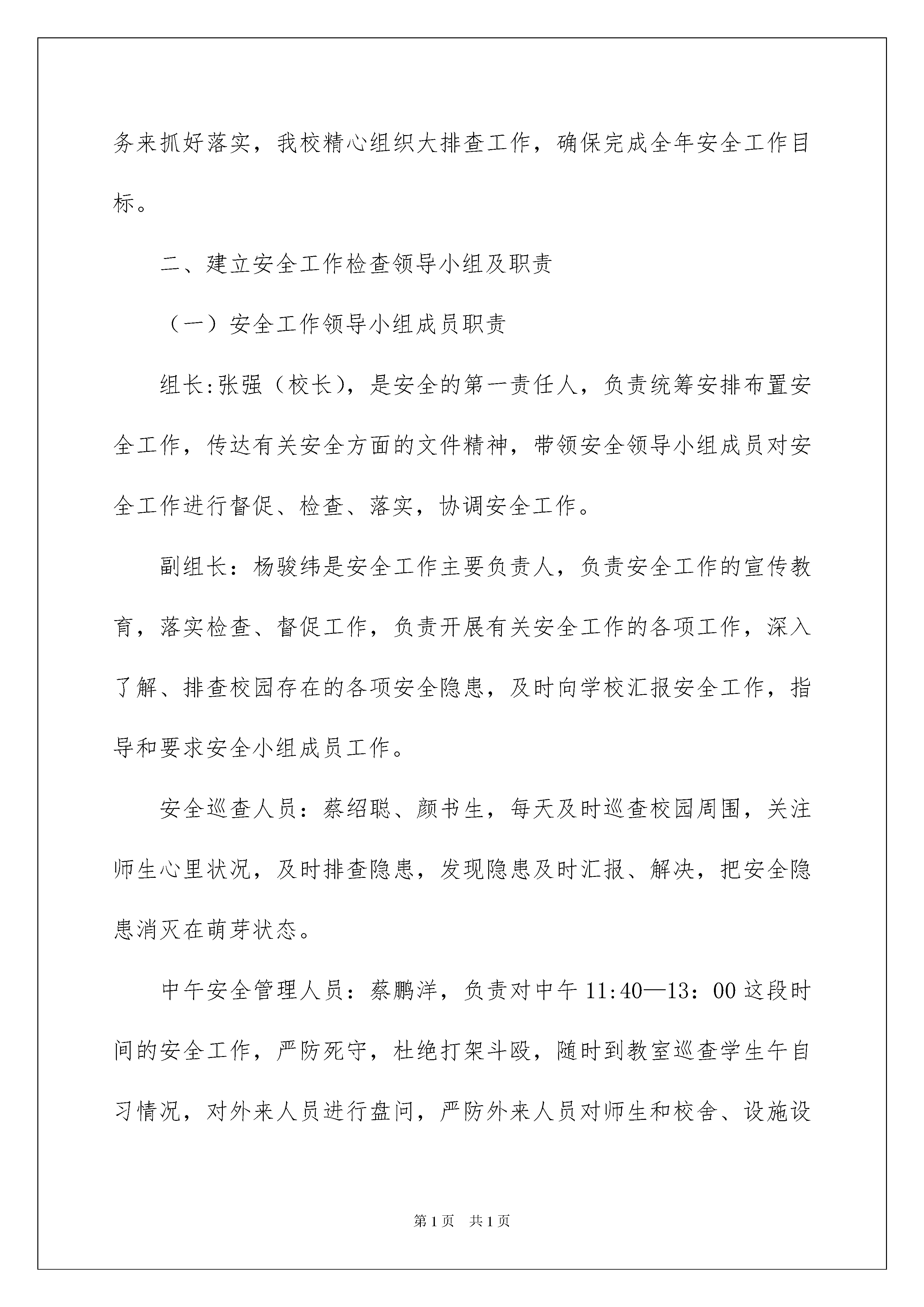 务来抓好落实，我校精心组织大排查工作，确保完成全年安全工作目标。

二、建立安全工作检查领导小组及职责

（一）安全工作领导小组成员职责

组长:张强（校长），是安全的第一责任人，负责统筹安排布置安全工作，传达有关安全方面的文件精神，带领安全领导小组成员对安全工作进行督促、检查、落实，协调安全工作。

副组长：杨骏纬是安全工作主要负责人，负责安全工作的宣传教育，落实检查、督促工作，负责开展有关安全工作的各项工作，深入了解、排查校园存在的各项安全隐患，及时向学校汇报安全工作，指导和要求安全小组成员工作。

安全巡查人员：蔡绍聪、颜书生，每天及时巡查校园周围，关注师生心里状况，及时排查隐患，发现隐患及时汇报、解决，把安全隐患消灭在萌芽状态。

中午安全管理人员：蔡鹏洋，负责对中午 11:40—13：00 这段时间的安全工作，严防死守，杜绝打架斗殴，随时到教室巡查学生午自习情况，对外来人员进行盘问，严防外来人员对师生和校舍、设施设

第 1 页　共 1 页